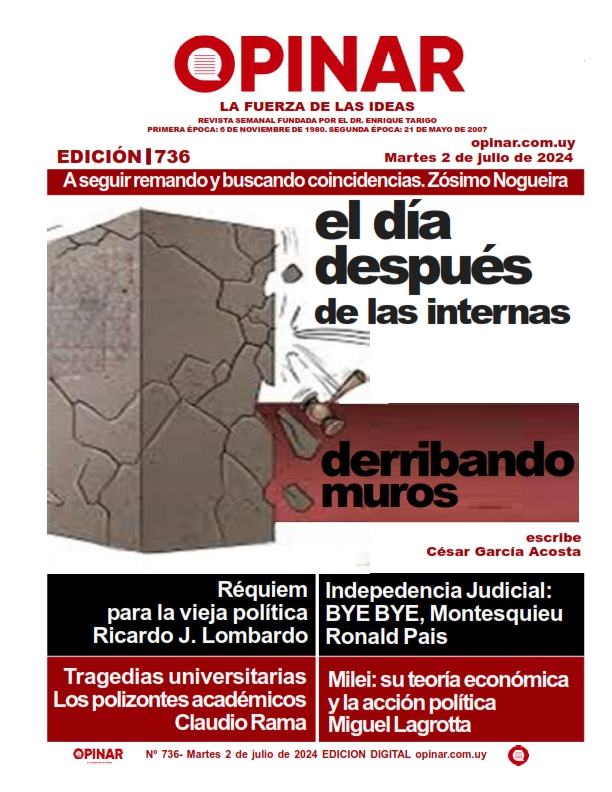 OPINAR
LA FUERZA DE LAS IDEAS
REVISTA SEMANAL FUNDADA POR EL DR. ENRIQUE TARIGO
PRIMERA ÉPOCA: 6 DE NOVIEMBRE DE 1980. SEGUNDA ÉPOCA: 21 DE MAYO DE 2007

EDICIÓN | 736
opinar.com.uy
Martes 2 de julio de 2024

A seguir remando y buscando coincidencias. Zósimo Nogueira

el día después de las internas

derribando muros

escribe
César García Acosta

Réquiem para la vieja política
Ricardo J. Lombardo

Indepedencia Judicial: BYE BYE, Montesquieu
Ronald Pais

Tragedias universitarias
Los polizontes académicos
Claudio Rama

Milei: su teoría económica y la acción política
Miguel Lagrotta

OPINAR
Nº 736- Martes 2 de julio de 2024 EDICION DIGITAL opinar.com.uy